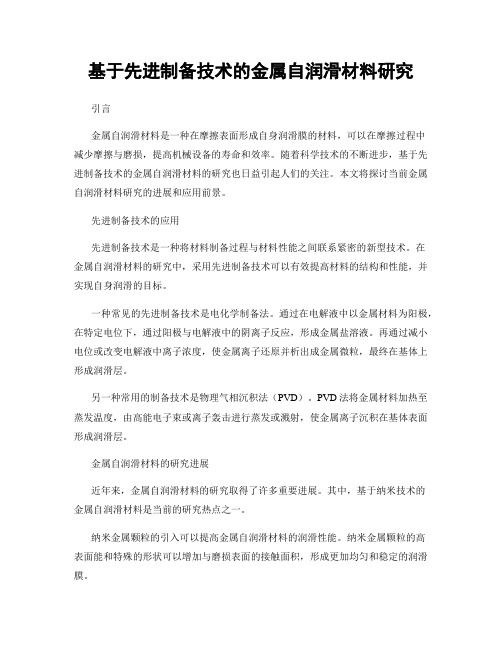 基于先进制备技术的金属自润滑材料研究

引言

金属自润滑材料是一种在摩擦表面形成自身润滑膜的材料，可以在摩擦过程中减少摩擦与磨损，提高机械设备的寿命和效率。随着科学技术的不断进步，基于先进制备技术的金属自润滑材料的研究也日益引起人们的关注。本文将探讨当前金属自润滑材料研究的进展和应用前景。

先进制备技术的应用

先进制备技术是一种将材料制备过程与材料性能之间联系紧密的新型技术。在金属自润滑材料的研究中，采用先进制备技术可以有效提高材料的结构和性能，并实现自身润滑的目标。

一种常见的先进制备技术是电化学制备法。通过在电解液中以金属材料为阳极，在特定电位下，通过阳极与电解液中的阴离子反应，形成金属盐溶液。再通过减小电位或改变电解液中离子浓度，使金属离子还原并析出成金属微粒，最终在基体上形成润滑层。

另一种常用的制备技术是物理气相沉积法（PVD）。PVD法将金属材料加热至蒸发温度，由高能电子束或离子轰击进行蒸发或溅射，使金属离子沉积在基体表面形成润滑层。

金属自润滑材料的研究进展

近年来，金属自润滑材料的研究取得了许多重要进展。其中，基于纳米技术的金属自润滑材料是当前的研究热点之一。

纳米金属颗粒的引入可以提高金属自润滑材料的润滑性能。纳米金属颗粒的高表面能和特殊的形状可以增加与磨损表面的接触面积，形成更加均匀和稳定的润滑膜。